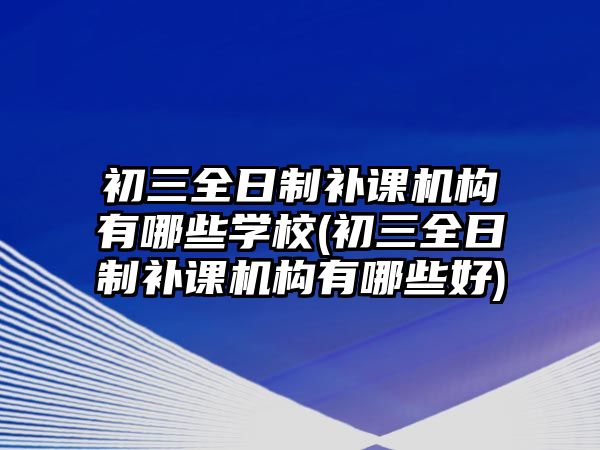 初三全日制补课机构有哪些学校(初三全日制补课机构有哪些好)